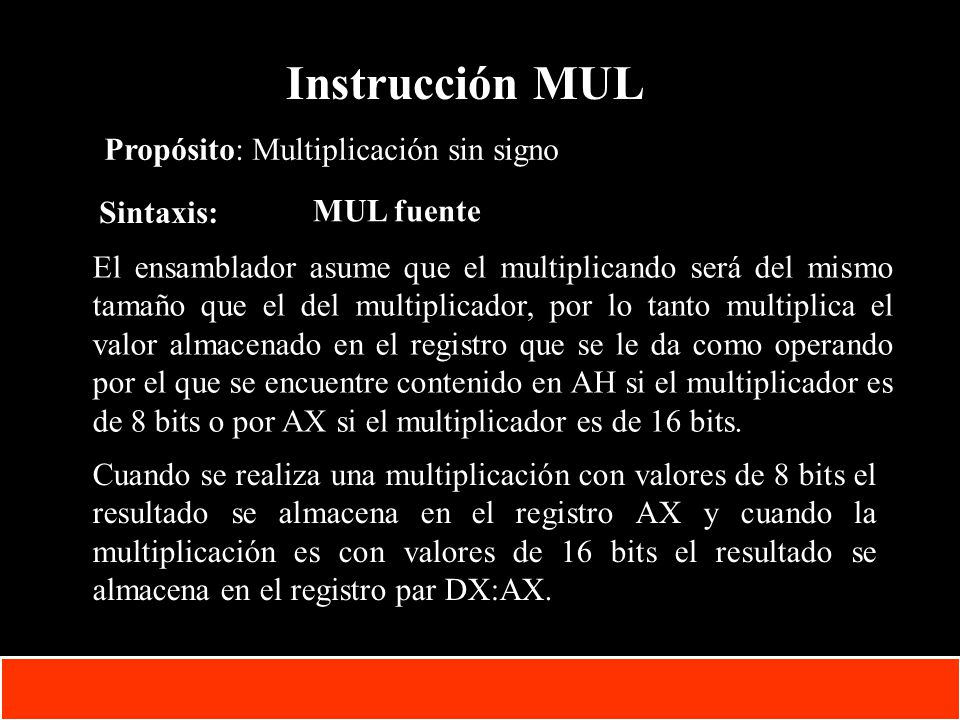 Instrucción MUL

Propósito: Multiplicación sin signo

Sintaxis: MUL fuente

El ensamblador asume que el multiplicando será del mismo tamaño que el del multiplicador, por lo tanto multiplica el valor almacenado en el registro que se le da como operando por el que se encuentre contenido en AH si el multiplicador es de 8 bits o por AX si el multiplicador es de 16 bits.

Cuando se realiza una multiplicación con valores de 8 bits el resultado se almacena en el registro AX y cuando la multiplicación es con valores de 16 bits el resultado se almacena en el registro par DX:AX.